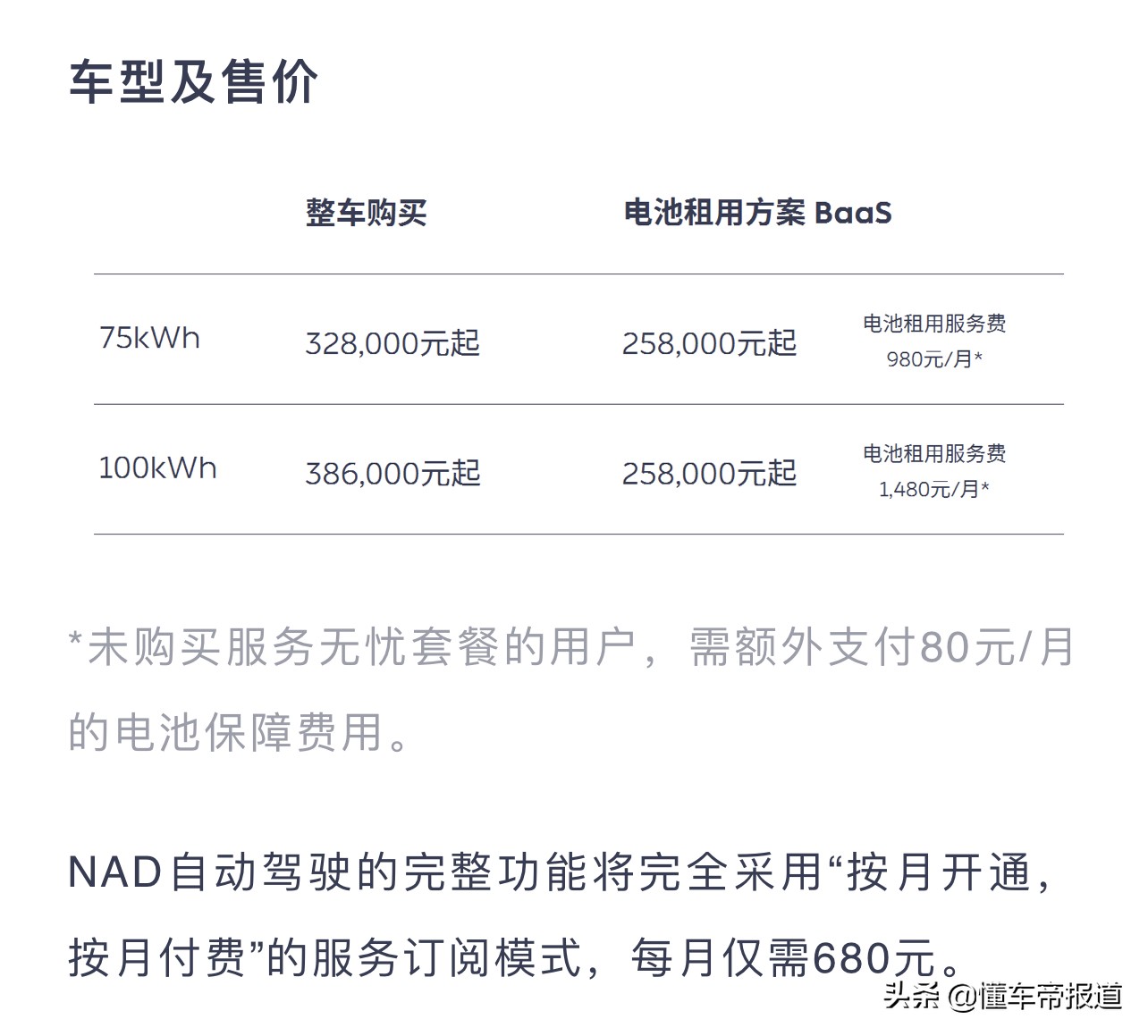 车型及售价

|  | 整车购买 | 电池租用方案 BaaS |  |
|---|---|---|---|
| 75kWh | 328,000元起 | 258,000元起 | 电池租用服务费 980元/月* |
| 100kWh | 386,000元起 | 258,000元起 | 电池租用服务费 1,480元/月* |

*未购买服务无忧套餐的用户，需额外支付80元/月的电池保障费用。

NAD自动驾驶的完整功能将完全采用“按月开通，按月付费”的服务订阅模式，每月仅需680元。

头条 @懂车帝报道